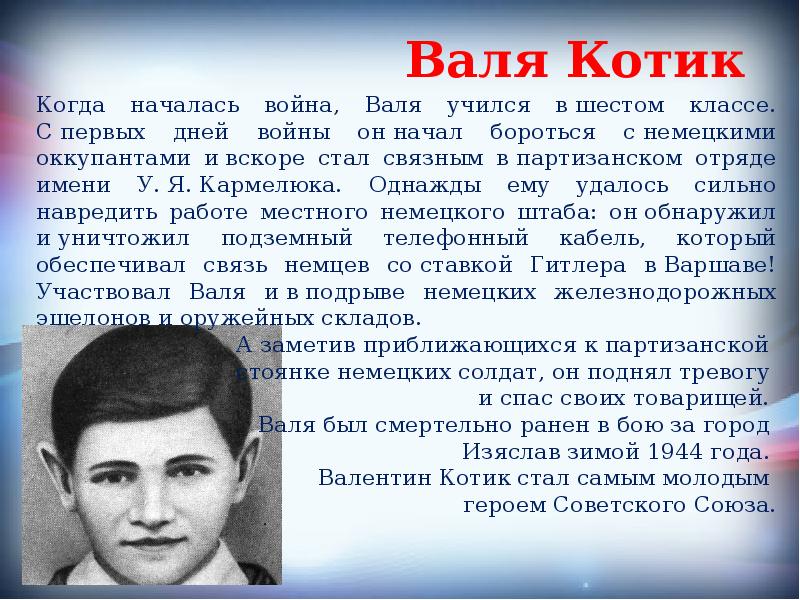 Валя Котик

Когда началась война, Валя учился в шестом классе. С первых дней войны он начал бороться с немецкими оккупантами и вскоре стал связным в партизанском отряде имени У. Я. Кармелюка. Однажды ему удалось сильно навредить работе местного немецкого штаба: он обнаружил и уничтожил подземный телефонный кабель, который обеспечивал связь немцев со ставкой Гитлера в Варшаве! Участвовал Валя и в подрыве немецких железнодорожных эшелонов и оружейных складов.

А заметив приближающихся к партизанской стоянке немецких солдат, он поднял тревогу и спас своих товарищей.

Валя был смертельно ранен в бою за город Изяслав зимой 1944 года.

Валентин Котик стал самым молодым героем Советского Союза.